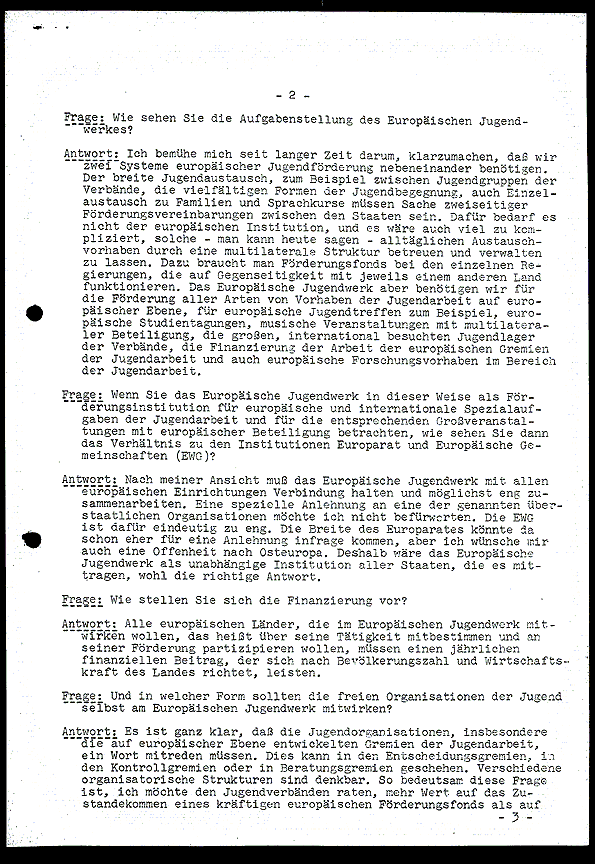 - 2 -

Frage: Wie sehen Sie die Aufgabenstellung des Europäischen Jugendwerkes?

Antwort: Ich bemühe mich seit langer Zeit darum, klarzumachen, daß wir zwei Systeme europäischer Jugendförderung nebeneinander benötigen. Der breite Jugendaustausch, zum Beispiel zwischen Jugendgruppen der Verbände, die vielfältigen Formen der Jugendbegegnung, auch Einzelaustausch zu Familien und Sprachkurse müssen Sache zweiseitiger Förderungsvereinbarungen zwischen den Staaten sein. Dafür bedarf es nicht der europäischen Institution, und es wäre auch viel zu kompliziert, solche - man kann heute sagen - alltäglichen Austauschvorhaben durch eine multilaterale Struktur betreuen und verwalten zu lassen. Dazu braucht man Förderungsfonds bei den einzelnen Regierungen, die auf Gegenseitigkeit mit jeweils einem anderen Land funktionieren. Das Europäische Jugendwerk aber benötigen wir für die Förderung aller Arten von Vorhaben der Jugendarbeit auf europäischer Ebene, für europäische Jugendtreffen zum Beispiel, europäische Studientagungen, musische Veranstaltungen mit multilateraler Beteiligung, die großen, international besuchten Jugendlager der Verbände, die Finanzierung der Arbeit der europäischen Gremien der Jugendarbeit und auch europäische Forschungsvorhaben im Bereich der Jugendarbeit.

Frage: Wenn Sie das Europäische Jugendwerk in dieser Weise als Förderungsinstitution für europäische und internationale Spezialaufgaben der Jugendarbeit und für die entsprechenden Großveranstaltungen mit europäischer Beteiligung betrachten, wie sehen Sie dann das Verhältnis zu den Institutionen Europarat und Europäische Gemeinschaften (EWG)?

Antwort: Nach meiner Ansicht muß das Europäische Jugendwerk mit allen europäischen Einrichtungen Verbindung halten und möglichst eng zusammenarbeiten. Eine spezielle Anlehnung an eine der genannten überstaatlichen Organisationen möchte ich nicht befürworten. Die EWG ist dafür eindeutig zu eng. Die Breite des Europarates könnte da schon eher für eine Anlehnung infrage kommen, aber ich wünsche mir auch eine Offenheit nach Osteuropa. Deshalb wäre das Europäische Jugendwerk als unabhängige Institution aller Staaten, die es mittragen, wohl die richtige Antwort.

Frage: Wie stellen Sie sich die Finanzierung vor?

Antwort: Alle europäischen Länder, die im Europäischen Jugendwerk mitwirken wollen, das heißt über seine Tätigkeit mitbestimmen und an seiner Förderung partizipieren wollen, müssen einen jährlichen finanziellen Beitrag, der sich nach Bevölkerungszahl und Wirtschaftskraft des Landes richtet, leisten.

Frage: Und in welcher Form sollten die freien Organisationen der Jugend selbst am Europäischen Jugendwerk mitwirken?

Antwort: Es ist ganz klar, daß die Jugendorganisationen, insbesondere die auf europäischer Ebene entwickelten Gremien der Jugendarbeit, ein Wort mitreden müssen. Dies kann in den Entscheidungsgremien, in den Kontrollgremien oder in Beratungsgremien geschehen. Verschiedene organisatorische Strukturen sind denkbar. So bedeutsam diese Frage ist, ich möchte den Jugendverbänden raten, mehr Wert auf das Zustandekommen eines kräftigen europäischen Förderungsfonds als auf
- 3 -